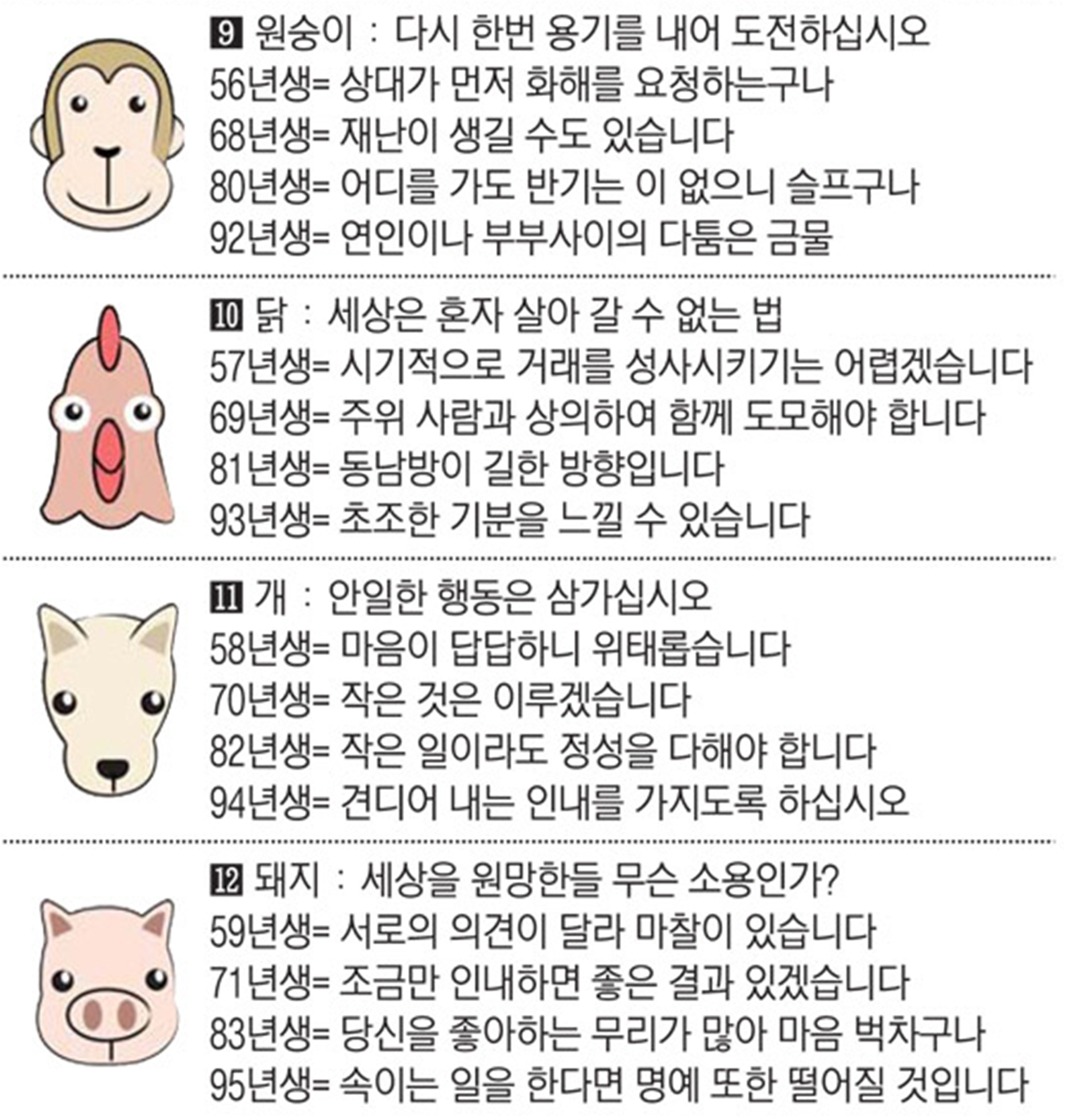 9 원숭이 : 다시 한번 용기를 내어 도전하십시오
56년생= 상대가 먼저 화해를 요청하는구나
68년생= 재난이 생길 수도 있습니다
80년생= 어디를 가도 반기는 이 없으니 슬프구나
92년생= 연인이나 부부사이의 다툼은 금물

10 닭 : 세상은 혼자 살아 갈 수 없는 법
57년생= 시기적으로 거래를 성사시키기는 어렵겠습니다
69년생= 주위 사람과 상의하여 함께 도모해야 합니다
81년생= 동남방이 길한 방향입니다
93년생= 초조한 기분을 느낄 수 있습니다

11 개 : 안일한 행동은 삼가십시오
58년생= 마음이 답답하니 위태롭습니다
70년생= 작은 것은 이루겠습니다
82년생= 작은 일이라도 정성을 다해야 합니다
94년생= 견디어 내는 인내를 가지도록 하십시오

12 돼지 : 세상을 원망한들 무슨 소용인가?
59년생= 서로의 의견이 달라 마찰이 있습니다
71년생= 조금만 인내하면 좋은 결과 있겠습니다
83년생= 당신을 좋아하는 무리가 많아 마음 벅차구나
95년생= 속이는 일을 한다면 명예 또한 떨어질 것입니다